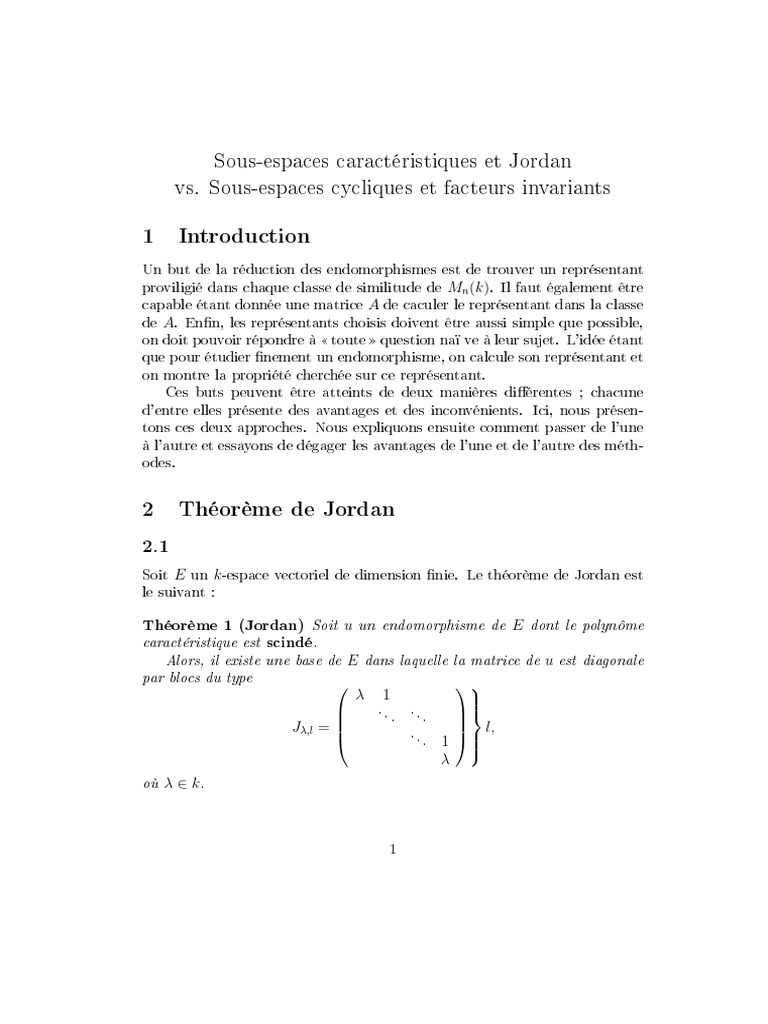 Sous-espaces caractéristiques et Jordan
vs. Sous-espaces cycliques et facteurs invariants

1 Introduction

Un but de la réduction des endomorphismes est de trouver un représentant proviligié dans chaque classe de similitude de $M_n(k)$. Il faut également être capable étant donnée une matrice $A$ de caculer le représentant dans la classe de $A$. Enfin, les représentants choisis doivent être aussi simple que possible, on doit pouvoir répondre à « toute » question naï ve à leur sujet. L'idée étant que pour étudier finement un endomorphisme, on calcule son représentant et on montre la propriété cherchée sur ce représentant.

Ces buts peuvent être atteints de deux manières différentes ; chacune d'entre elles présente des avantages et des inconvénients. Ici, nous présentons ces deux approches. Nous expliquons ensuite comment passer de l'une à l'autre et essayons de dégager les avantages de l'une et de l'autre des méthodes.

2 Théorème de Jordan

2.1

Soit $E$ un $k$-espace vectoriel de dimension finie. Le théorème de Jordan est le suivant :

Théorème 1 (Jordan) Soit $u$ un endomorphisme de $E$ dont le polynôme caractéristique est scindé.

Alors, il existe une base de $E$ dans laquelle la matrice de $u$ est diagonale par blocs du type

$$J_{\lambda,l} = \left.\begin{pmatrix} \lambda & 1 & & \\ & \ddots & \ddots & \\ & & \ddots & 1 \\ & & & \lambda \end{pmatrix}\right\} l,$$

où $\lambda \in k$.

1